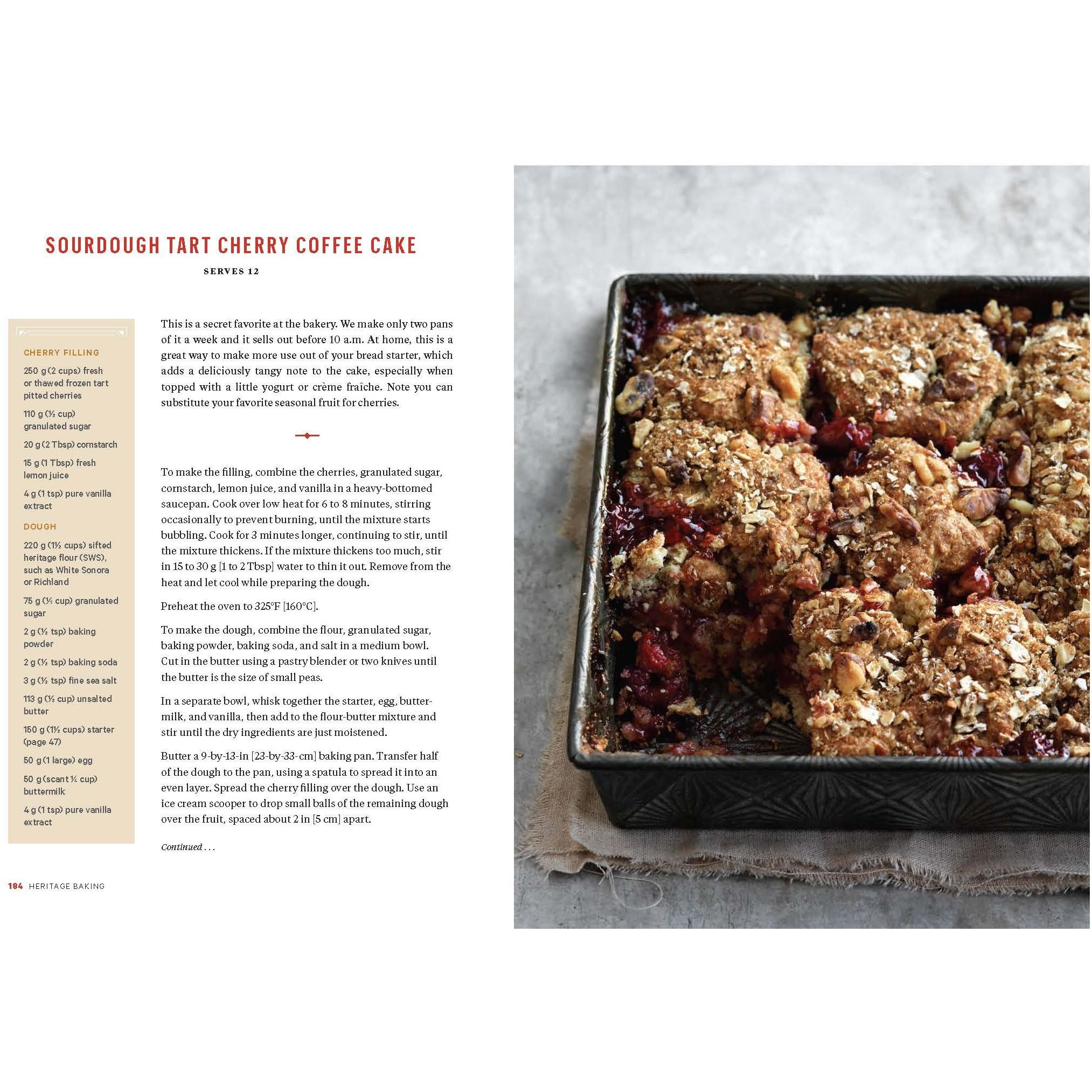 SOURDOUGH TART CHERRY COFFEE CAKE

SERVES 12

CHERRY FILLING

250 g (2 cups) fresh or thawed frozen tart pitted cherries

110 g (½ cup) granulated sugar

20 g (2 Tbsp) cornstarch

15 g (1 Tbsp) fresh lemon juice

4 g (1 tsp) pure vanilla extract

DOUGH

220 g (1½ cups) sifted heritage flour (SWS), such as White Sonora or Richland

75 g (⅓ cup) granulated sugar

2 g (½ tsp) baking powder

2 g (½ tsp) baking soda

3 g (½ tsp) fine sea salt

113 g (½ cup) unsalted butter

150 g (1½ cups) starter (page 47)

50 g (1 large) egg

50 g (scant ¼ cup) buttermilk

4 g (1 tsp) pure vanilla extract

This is a secret favorite at the bakery. We make only two pans of it a week and it sells out before 10 a.m. At home, this is a great way to make more use out of your bread starter, which adds a deliciously tangy note to the cake, especially when topped with a little yogurt or crème fraîche. Note you can substitute your favorite seasonal fruit for cherries.

To make the filling, combine the cherries, granulated sugar, cornstarch, lemon juice, and vanilla in a heavy-bottomed saucepan. Cook over low heat for 6 to 8 minutes, stirring occasionally to prevent burning, until the mixture starts bubbling. Cook for 3 minutes longer, continuing to stir, until the mixture thickens. If the mixture thickens too much, stir in 15 to 30 g [1 to 2 Tbsp] water to thin it out. Remove from the heat and let cool while preparing the dough.

Preheat the oven to 325°F [160°C].

To make the dough, combine the flour, granulated sugar, baking powder, baking soda, and salt in a medium bowl. Cut in the butter using a pastry blender or two knives until the butter is the size of small peas.

In a separate bowl, whisk together the starter, egg, buttermilk, and vanilla, then add to the flour-butter mixture and stir until the dry ingredients are just moistened.

Butter a 9-by-13-in [23-by-33-cm] baking pan. Transfer half of the dough to the pan, using a spatula to spread it into an even layer. Spread the cherry filling over the dough. Use an ice cream scooper to drop small balls of the remaining dough over the fruit, spaced about 2 in [5 cm] apart.

Continued . . .

184 HERITAGE BAKING